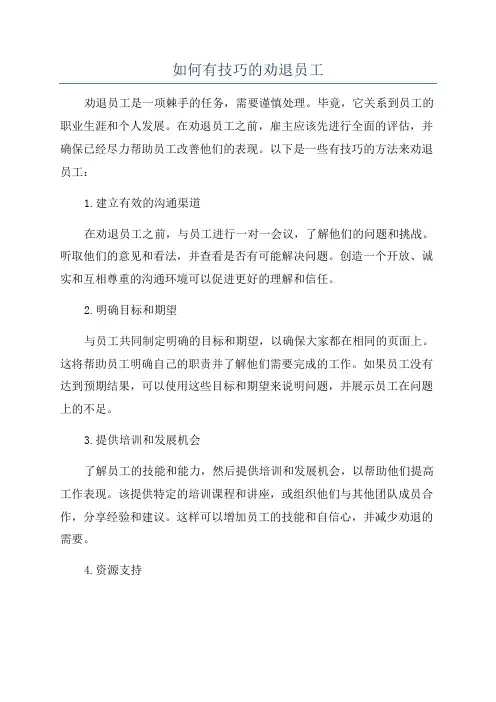 如何有技巧的劝退员工

劝退员工是一项棘手的任务，需要谨慎处理。毕竟，它关系到员工的职业生涯和个人发展。在劝退员工之前，雇主应该先进行全面的评估，并确保已经尽力帮助员工改善他们的表现。以下是一些有技巧的方法来劝退员工：

1.建立有效的沟通渠道

在劝退员工之前，与员工进行一对一会议，了解他们的问题和挑战。听取他们的意见和看法，并查看是否有可能解决问题。创造一个开放、诚实和互相尊重的沟通环境可以促进更好的理解和信任。

2.明确目标和期望

与员工共同制定明确的目标和期望，以确保大家都在相同的页面上。这将帮助员工明确自己的职责并了解他们需要完成的工作。如果员工没有达到预期结果，可以使用这些目标和期望来说明问题，并展示员工在问题上的不足。

3.提供培训和发展机会

了解员工的技能和能力，然后提供培训和发展机会，以帮助他们提高工作表现。该提供特定的培训课程和讲座，或组织他们与其他团队成员合作，分享经验和建议。这样可以增加员工的技能和自信心，并减少劝退的需要。

4.资源支持